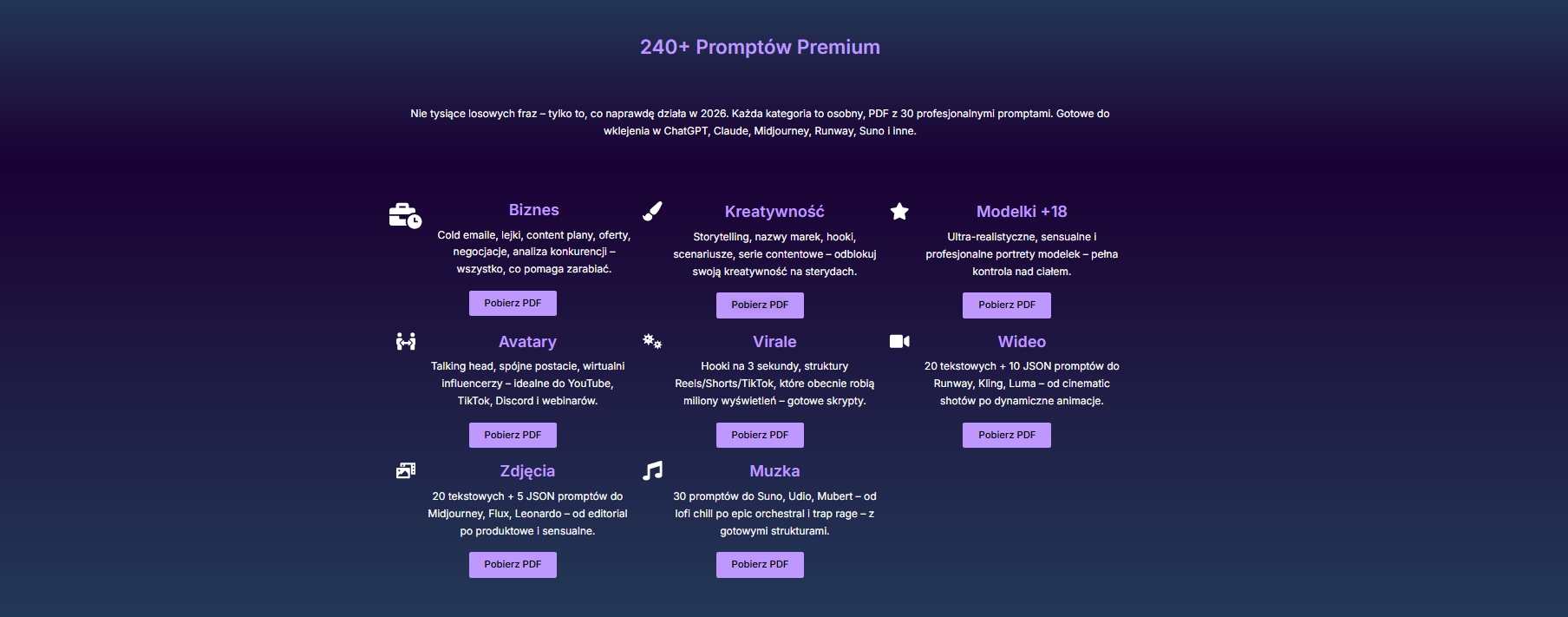 240+ Promptów Premium

Nie tysiące losowych fraz – tylko to, co naprawdę działa w 2026. Każda kategoria to osobny, PDF z 30 profesjonalnymi promptami. Gotowe do wklejenia w ChatGPT, Claude, Midjourney, Runway, Suno i inne.

Biznes

Cold emaile, lejki, content plany, oferty, negocjacje, analiza konkurencji – wszystko, co pomaga zarabiać.

Pobierz PDF

Kreatywność

Storytelling, nazwy marek, hooki, scenariusze, serie contentowe – odblokuj swoją kreatywność na sterydach.

Pobierz PDF

Modelki +18

Ultra-realistyczne, sensualne i profesjonalne portrety modelek – pełna kontrola nad ciałem.

Pobierz PDF

Avatary

Talking head, spójne postacie, wirtualni influencerzy – idealne do YouTube, TikTok, Discord i webinarów.

Pobierz PDF

Virale

Hooki na 3 sekundy, struktury Reels/Shorts/TikTok, które obecnie robią miliony wyświetleń – gotowe skrypty.

Pobierz PDF

Wideo

20 tekstowych + 10 JSON promptów do Runway, Kling, Luma – od cinematic shotów po dynamiczne animacje.

Pobierz PDF

Zdjęcia

20 tekstowych + 5 JSON promptów do Midjourney, Flux, Leonardo – od editorial po produktowe i sensualne.

Pobierz PDF

Muzka

30 promptów do Suno, Udio, Mubert – od lofi chill po epic orchestral i trap rage – z gotowymi strukturami.

Pobierz PDF